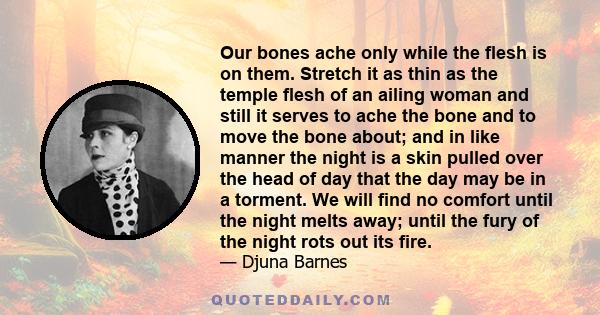 Our bones ache only while the flesh is on them. Stretch it as thin as the temple flesh of an ailing woman and still it serves to ache the bone and to move the bone about; and in like manner the night is a skin pulled over the head of day that the day may be in a torment. We will find no comfort until the night melts away; until the fury of the night rots out its fire.
— Djuna Barnes

QUOTEDDAILY.COM